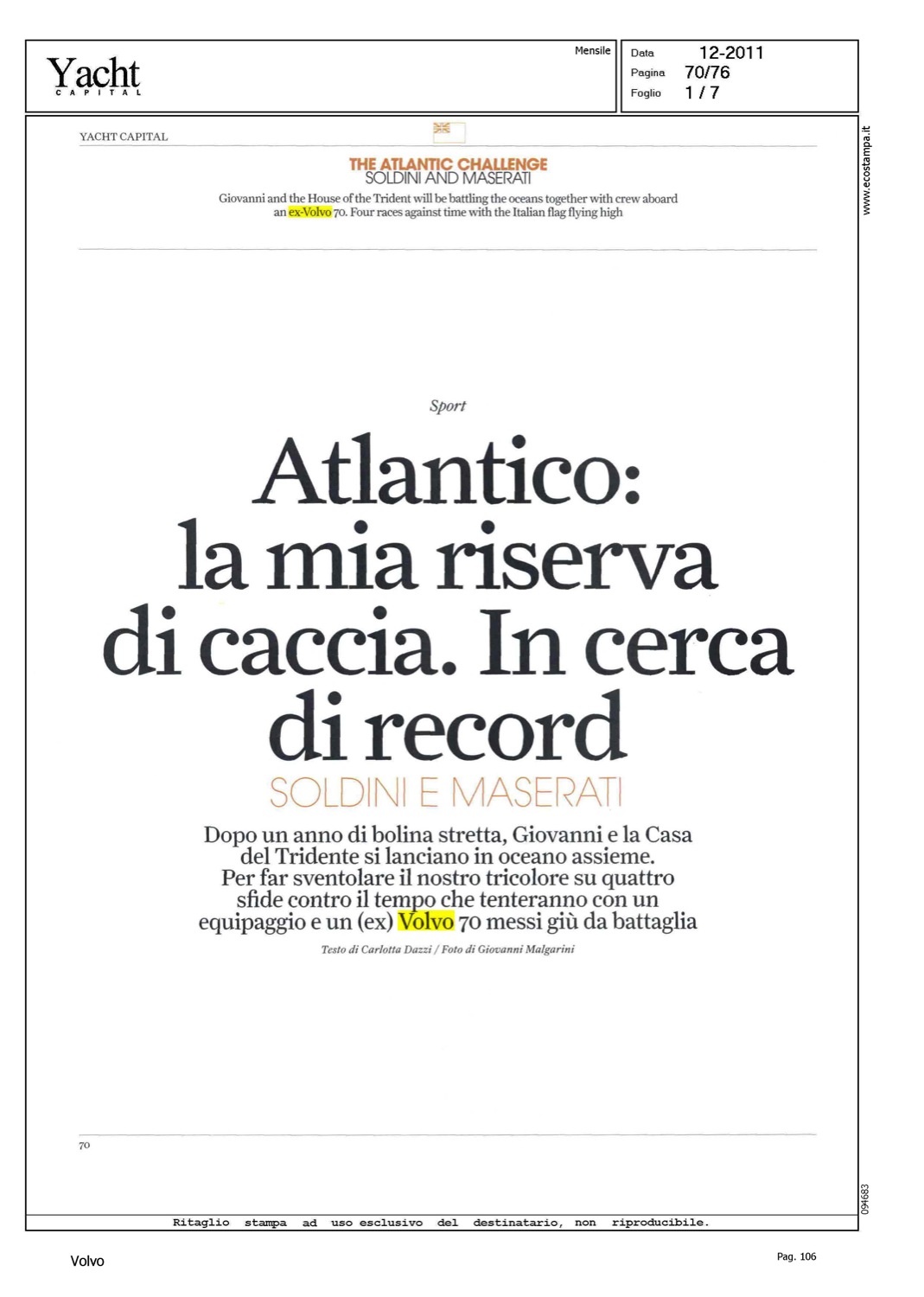 Yacht
CAPITAL

Mensile

Data 12-2011
Pagina 70/76
Foglio 1 / 7

www.ecostampa.it

YACHT CAPITAL

THE ATLANTIC CHALLENGE
SOLDINI AND MASERATI

Giovanni and the House of the Trident will be battling the oceans together with crew aboard an ex-Volvo 70. Four races against time with the Italian flag flying high

Sport

Atlantico: la mia riserva di caccia. In cerca di record

SOLDINI E MASERATI

Dopo un anno di bolina stretta, Giovanni e la Casa del Tridente si lanciano in oceano assieme. Per far sventolare il nostro tricolore su quattro sfide contro il tempo che tenteranno con un equipaggio e un (ex) Volvo 70 messi giù da battaglia

Testo di Carlotta Dazzi / Foto di Giovanni Malgarini

70

094683

Ritaglio stampa ad uso esclusivo del destinatario, non riproducibile.

Volvo

Pag. 106